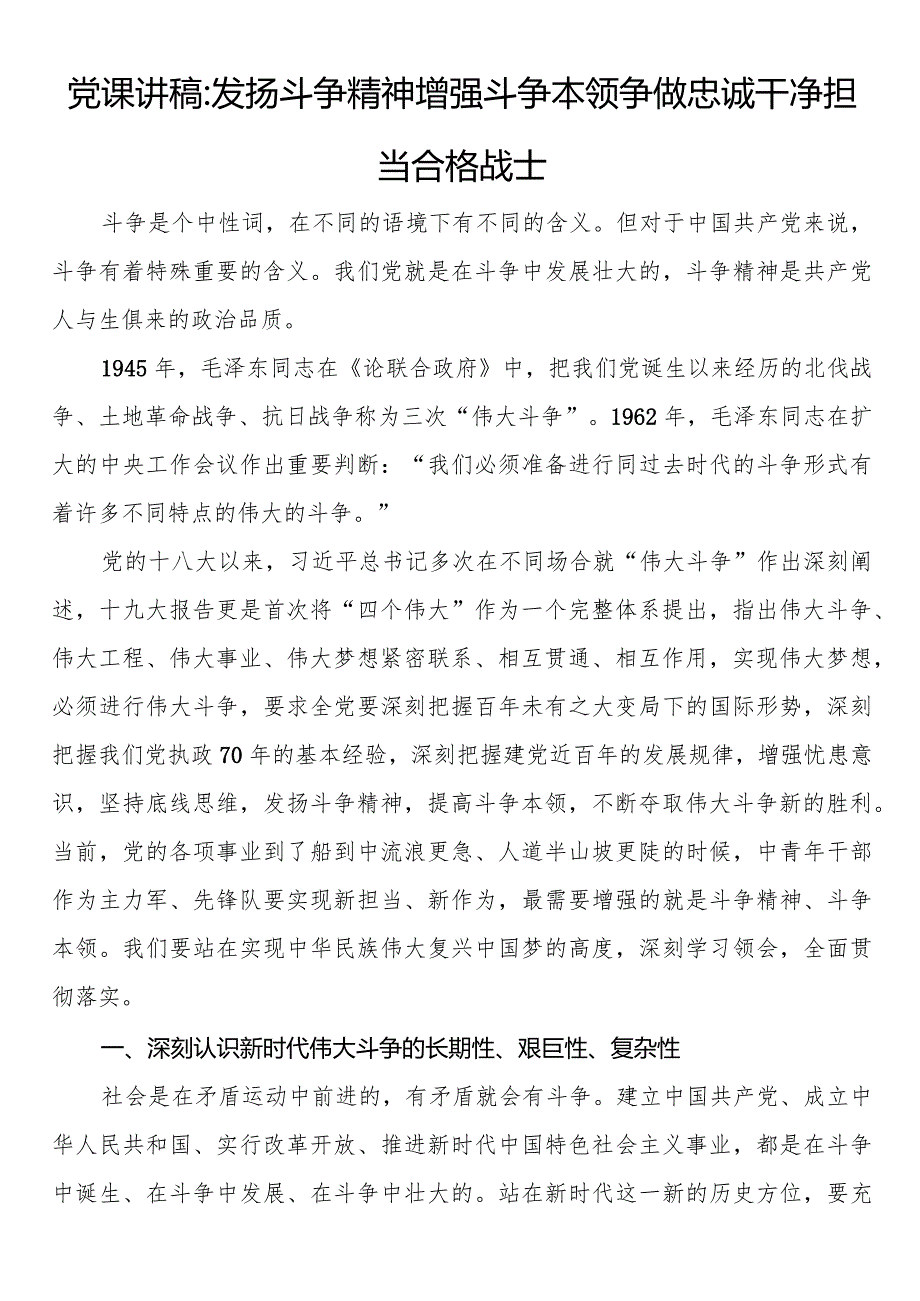 党课讲稿:发扬斗争精神增强斗争本领争做忠诚干净担当合格战士

斗争是个中性词，在不同的语境下有不同的含义。但对于中国共产党来说，斗争有着特殊重要的含义。我们党就是在斗争中发展壮大的，斗争精神是共产党人与生俱来的政治品质。

1945年，毛泽东同志在《论联合政府》中，把我们党诞生以来经历的北伐战争、土地革命战争、抗日战争称为三次“伟大斗争”。1962年，毛泽东同志在扩大的中央工作会议作出重要判断：“我们必须准备进行同过去时代的斗争形式有着许多不同特点的伟大的斗争。”

党的十八大以来，习近平总书记多次在不同场合就“伟大斗争”作出深刻阐述，十九大报告更是首次将“四个伟大”作为一个完整体系提出，指出伟大斗争、伟大工程、伟大事业、伟大梦想紧密联系、相互贯通、相互作用，实现伟大梦想，必须进行伟大斗争，要求全党要深刻把握百年未有之大变局下的国际形势，深刻把握我们党执政70年的基本经验，深刻把握建党近百年的发展规律，增强忧患意识，坚持底线思维，发扬斗争精神，提高斗争本领，不断夺取伟大斗争新的胜利。当前，党的各项事业到了船到中流浪更急、人道半山坡更陡的时候，中青年干部作为主力军、先锋队要实现新担当、新作为，最需要增强的就是斗争精神、斗争本领。我们要站在实现中华民族伟大复兴中国梦的高度，深刻学习领会，全面贯彻落实。

一、深刻认识新时代伟大斗争的长期性、艰巨性、复杂性

社会是在矛盾运动中前进的，有矛盾就会有斗争。建立中国共产党、成立中华人民共和国、实行改革开放、推进新时代中国特色社会主义事业，都是在斗争中诞生、在斗争中发展、在斗争中壮大的。站在新时代这一新的历史方位，要充